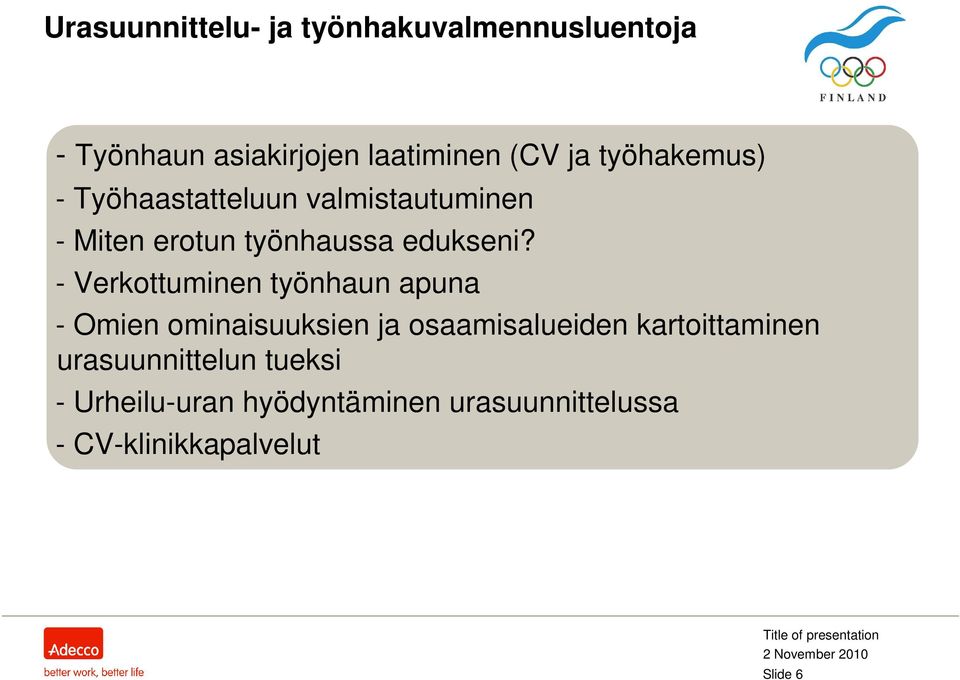 Urasuunnittelu- ja työnhakuvalmennusluentoja

FINLAND

- Työnhaun asiakirjojen laatiminen (CV ja työhakemus)
- Työhaastatteluun valmistautuminen
- Miten erotun työnhaussa edukseni?
- Verkottuminen työnhaun apuna
- Omien ominaisuuksien ja osaamisalueiden kartoittaminen urasuunnittelun tueksi
- Urheilu-uran hyödyntäminen urasuunnittelussa
- CV-klinikkapalvelut

Adecco
better work, better life

Title of presentation
2 November 2010
Slide 6